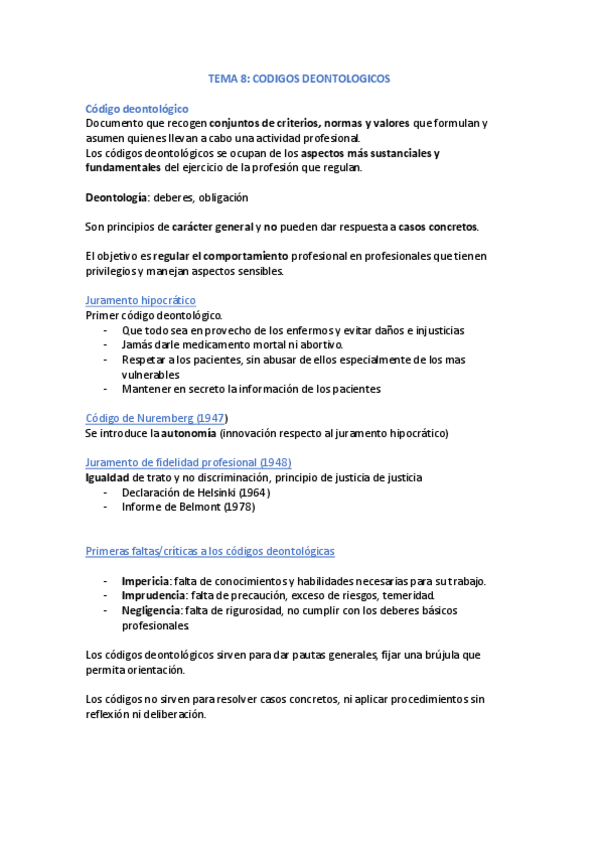 TEMA 8: CODIGOS DEONTOLOGICOS

Código deontológico
Documento que recogen conjuntos de criterios, normas y valores que formulan y asumen quienes llevan a cabo una actividad profesional.
Los códigos deontológicos se ocupan de los aspectos más sustanciales y fundamentales del ejercicio de la profesión que regulan.

Deontología: deberes, obligación

Son principios de carácter general y no pueden dar respuesta a casos concretos.

El objetivo es regular el comportamiento profesional en profesionales que tienen privilegios y manejan aspectos sensibles.

Juramento hipocrático
Primer código deontológico.
- Que todo sea en provecho de los enfermos y evitar daños e injusticias
- Jamás darle medicamento mortal ni abortivo.
- Respetar a los pacientes, sin abusar de ellos especialmente de los mas vulnerables
- Mantener en secreto la información de los pacientes

Código de Nuremberg (1947)
Se introduce la autonomía (innovación respecto al juramento hipocrático)

Juramento de fidelidad profesional (1948)
Igualdad de trato y no discriminación, principio de justicia de justicia
- Declaración de Helsinki (1964)
- Informe de Belmont (1978)

Primeras faltas/críticas a los códigos deontológicas

- Impericia: falta de conocimientos y habilidades necesarias para su trabajo.
- Imprudencia: falta de precaución, exceso de riesgos, temeridad.
- Negligencia: falta de rigurosidad, no cumplir con los deberes básicos profesionales.

Los códigos deontológicos sirven para dar pautas generales, fijar una brújula que permita orientación.

Los códigos no sirven para resolver casos concretos, ni aplicar procedimientos sin reflexión ni deliberación.